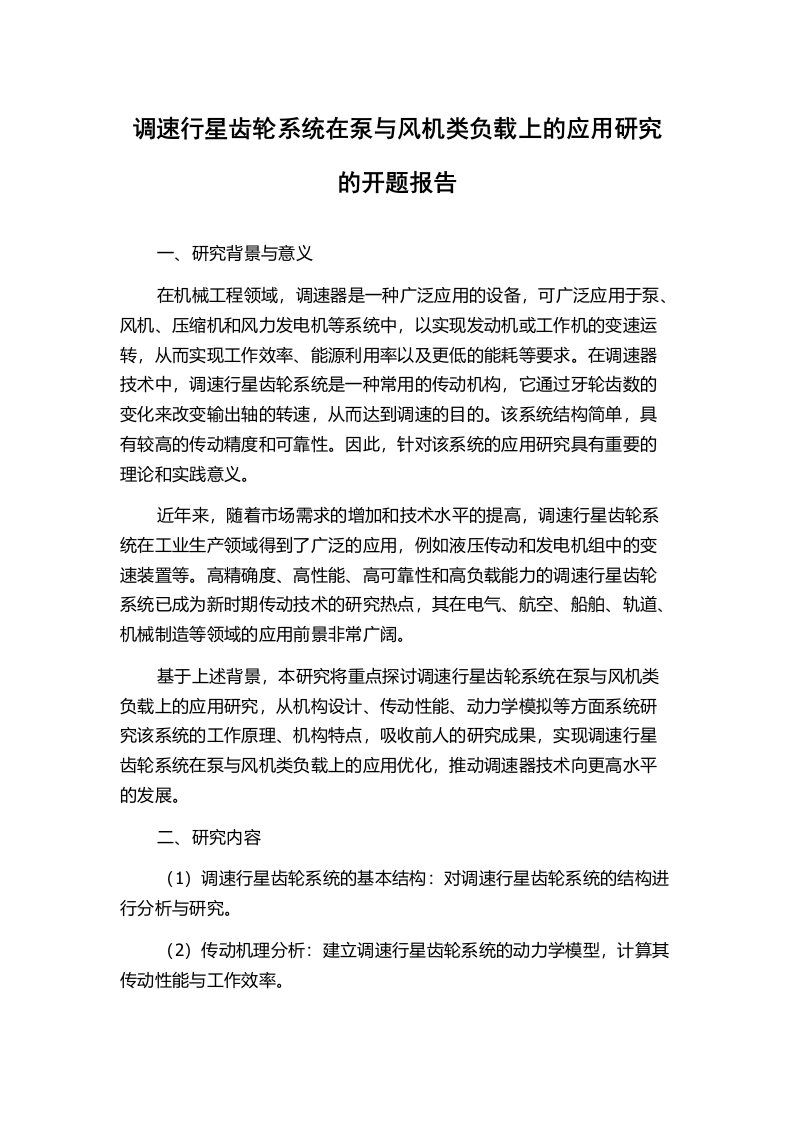 调速行星齿轮系统在泵与风机类负载上的应用研究的开题报告

一、研究背景与意义

在机械工程领域，调速器是一种广泛应用的设备，可广泛应用于泵、风机、压缩机和风力发电机等系统中，以实现发动机或工作机的变速运转，从而实现工作效率、能源利用率以及更低的能耗等要求。在调速器技术中，调速行星齿轮系统是一种常用的传动机构，它通过牙轮齿数的变化来改变输出轴的转速，从而达到调速的目的。该系统结构简单，具有较高的传动精度和可靠性。因此，针对该系统的应用研究具有重要的理论和实践意义。

近年来，随着市场需求的增加和技术水平的提高，调速行星齿轮系统在工业生产领域得到了广泛的应用，例如液压传动和发电机组中的变速装置等。高精确度、高性能、高可靠性和高负载能力的调速行星齿轮系统已成为新时期传动技术的研究热点，其在电气、航空、船舶、轨道、机械制造等领域的应用前景非常广阔。

基于上述背景，本研究将重点探讨调速行星齿轮系统在泵与风机类负载上的应用研究，从机构设计、传动性能、动力学模拟等方面系统研究该系统的工作原理、机构特点，吸收前人的研究成果，实现调速行星齿轮系统在泵与风机类负载上的应用优化，推动调速器技术向更高水平的发展。

二、研究内容

（1）调速行星齿轮系统的基本结构：对调速行星齿轮系统的结构进行分析与研究。

（2）传动机理分析：建立调速行星齿轮系统的动力学模型，计算其传动性能与工作效率。